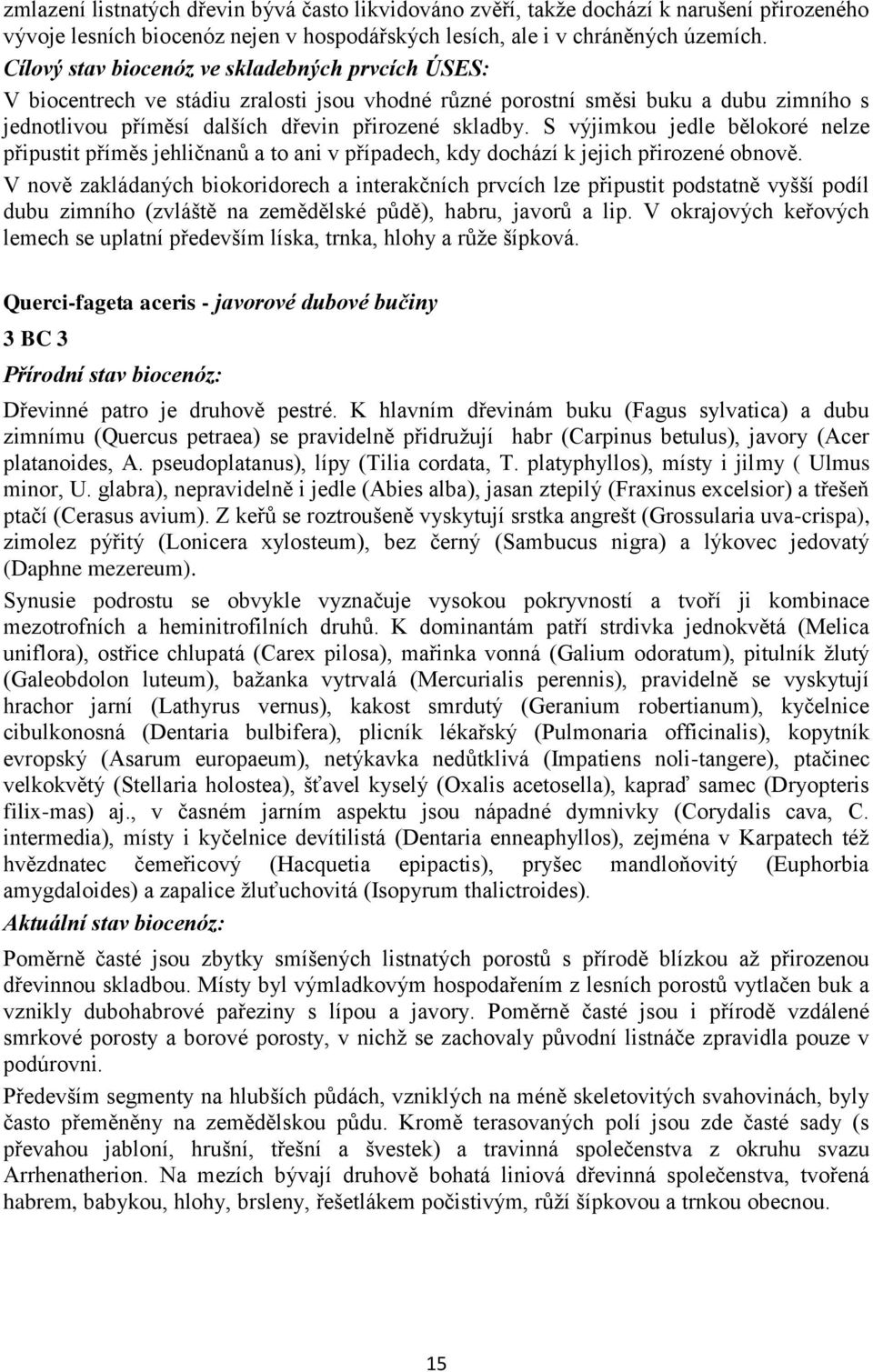 zmlazení listnatých dřevin bývá často likvidováno zvěří, takže dochází k narušení přirozeného vývoje lesních biocenóz nejen v hospodářských lesích, ale i v chráněných územích.

Cílový stav biocenóz ve skladebných prvcích ÚSES:

V biocentrech ve stádiu zralosti jsou vhodné různé porostní směsi buku a dubu zimního s jednotlivou příměsí dalších dřevin přirozené skladby. S výjimkou jedle bělokoré nelze připustit příměs jehličnanů a to ani v případech, kdy dochází k jejich přirozené obnově.

V nově zakládaných biokoridorech a interakčních prvcích lze připustit podstatně vyšší podíl dubu zimního (zvláště na zemědělské půdě), habru, javorů a lip. V okrajových keřových lemech se uplatní především líska, trnka, hlohy a růže šípková.

Querci-fageta aceris - javorové dubové bučiny

3 BC 3

Přírodní stav biocenóz:

Dřevinné patro je druhově pestré. K hlavním dřevinám buku (Fagus sylvatica) a dubu zimnímu (Quercus petraea) se pravidelně přidružují habr (Carpinus betulus), javory (Acer platanoides, A. pseudoplatanus), lípy (Tilia cordata, T. platyphyllos), místy i jilmy ( Ulmus minor, U. glabra), nepravidelně i jedle (Abies alba), jasan ztepilý (Fraxinus excelsior) a třešeň ptačí (Cerasus avium). Z keřů se roztroušeně vyskytují srstka angrešt (Grossularia uva-crispa), zimolez pýřitý (Lonicera xylosteum), bez černý (Sambucus nigra) a lýkovec jedovatý (Daphne mezereum).

Synusie podrostu se obvykle vyznačuje vysokou pokryvností a tvoří ji kombinace mezotrofních a heminitrofilních druhů. K dominantám patří strdivka jednokvětá (Melica uniflora), ostřice chlupatá (Carex pilosa), mařinka vonná (Galium odoratum), pitulník žlutý (Galeobdolon luteum), bažanka vytrvalá (Mercurialis perennis), pravidelně se vyskytují hrachor jarní (Lathyrus vernus), kakost smrdutý (Geranium robertianum), kyčelnice cibulkonosná (Dentaria bulbifera), plicník lékařský (Pulmonaria officinalis), kopytník evropský (Asarum europaeum), netýkavka nedůtklivá (Impatiens noli-tangere), ptačinec velkokvětý (Stellaria holostea), šťavel kyselý (Oxalis acetosella), kapraď samec (Dryopteris filix-mas) aj., v časném jarním aspektu jsou nápadné dymnivky (Corydalis cava, C. intermedia), místy i kyčelnice devítilistá (Dentaria enneaphyllos), zejména v Karpatech též hvězdnatec čemeřicový (Hacquetia epipactis), pryšec mandloňovitý (Euphorbia amygdaloides) a zapalice žluťuchovitá (Isopyrum thalictroides).

Aktuální stav biocenóz:

Poměrně časté jsou zbytky smíšených listnatých porostů s přírodě blízkou až přirozenou dřevinnou skladbou. Místy byl výmladkovým hospodařením z lesních porostů vytlačen buk a vznikly dubohabrové pařeziny s lípou a javory. Poměrně časté jsou i přírodě vzdálené smrkové porosty a borové porosty, v nichž se zachovaly původní listnáče zpravidla pouze v podúrovni.

Především segmenty na hlubších půdách, vzniklých na méně skeletovitých svahovinách, byly často přeměněny na zemědělskou půdu. Kromě terasovaných polí jsou zde časté sady (s převahou jabloní, hrušní, třešní a švestek) a travinná společenstva z okruhu svazu Arrhenatherion. Na mezích bývají druhově bohatá liniová dřevinná společenstva, tvořená habrem, babykou, hlohy, brsleny, řešetlákem počistivým, růží šípkovou a trnkou obecnou.

15